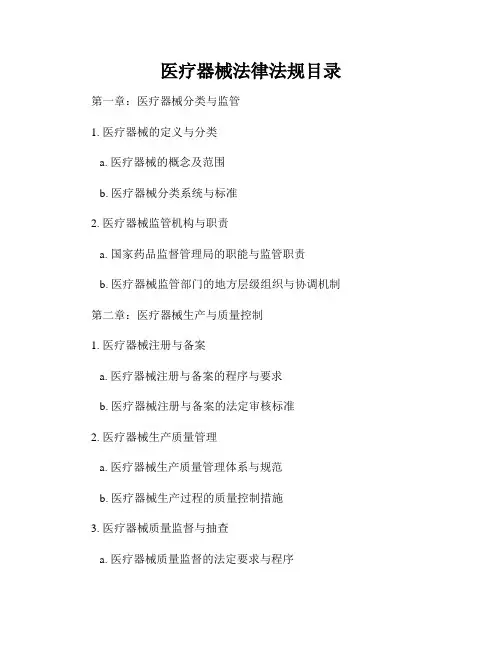 医疗器械法律法规目录

第一章：医疗器械分类与监管

1. 医疗器械的定义与分类

a. 医疗器械的概念及范围

b. 医疗器械分类系统与标准

2. 医疗器械监管机构与职责

a. 国家药品监督管理局的职能与监管职责

b. 医疗器械监管部门的地方层级组织与协调机制

第二章：医疗器械生产与质量控制

1. 医疗器械注册与备案

a. 医疗器械注册与备案的程序与要求

b. 医疗器械注册与备案的法定审核标准

2. 医疗器械生产质量管理

a. 医疗器械生产质量管理体系与规范

b. 医疗器械生产过程的质量控制措施

3. 医疗器械质量监督与抽查

a. 医疗器械质量监督的法定要求与程序